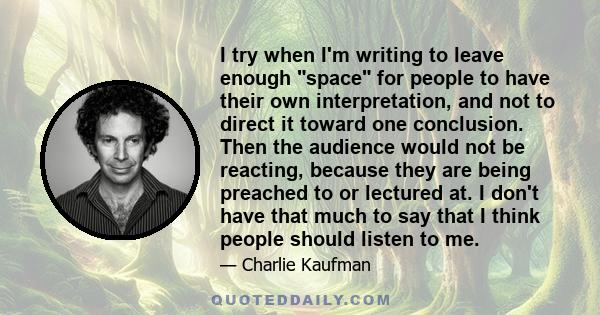 I try when I'm writing to leave enough "space" for people to have their own interpretation, and not to direct it toward one conclusion. Then the audience would not be reacting, because they are being preached to or lectured at. I don't have that much to say that I think people should listen to me.

— Charlie Kaufman

QUOTEDDAILY.COM